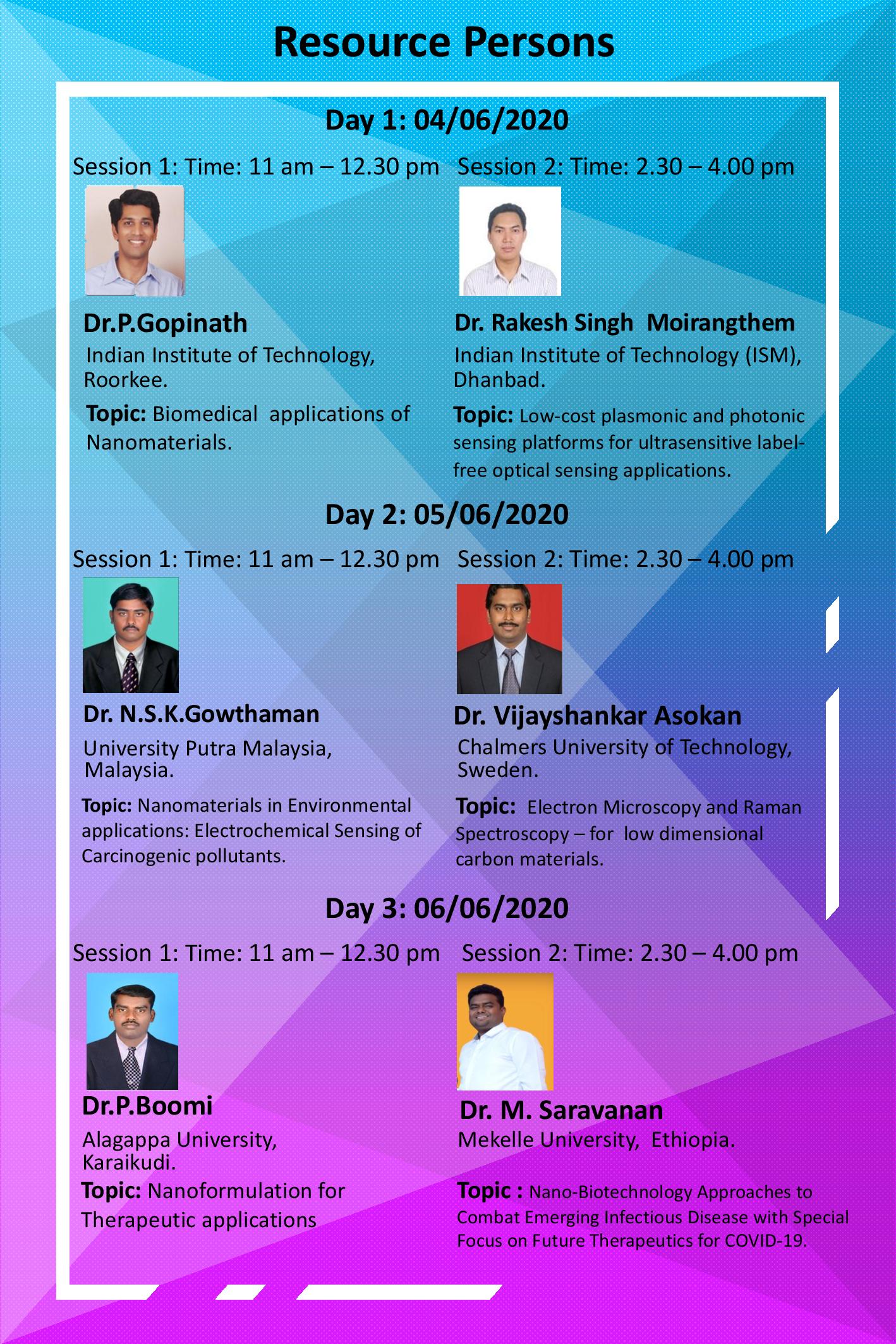 Resource Persons

Day 1: 04/06/2020

Session 1: Time: 11 am – 12.30 pm

Dr.P.Gopinath

Indian Institute of Technology, Roorkee.

Topic: Biomedical applications of Nanomaterials.

Session 2: Time: 2.30 – 4.00 pm

Dr. Rakesh Singh Moirangthem

Indian Institute of Technology (ISM), Dhanbad.

Topic: Low-cost plasmonic and photonic sensing platforms for ultrasensitive label-free optical sensing applications.

Day 2: 05/06/2020

Session 1: Time: 11 am – 12.30 pm

Dr. N.S.K.Gowthaman

University Putra Malaysia, Malaysia.

Topic: Nanomaterials in Environmental applications: Electrochemical Sensing of Carcinogenic pollutants.

Session 2: Time: 2.30 – 4.00 pm

Dr. Vijayshankar Asokan

Chalmers University of Technology, Sweden.

Topic: Electron Microscopy and Raman Spectroscopy – for low dimensional carbon materials.

Day 3: 06/06/2020

Session 1: Time: 11 am – 12.30 pm

Dr.P.Boomi

Alagappa University, Karaikudi.

Topic: Nanoformulation for Therapeutic applications

Session 2: Time: 2.30 – 4.00 pm

Dr. M. Saravanan

Mekelle University, Ethiopia.

Topic : Nano-Biotechnology Approaches to Combat Emerging Infectious Disease with Special Focus on Future Therapeutics for COVID-19.